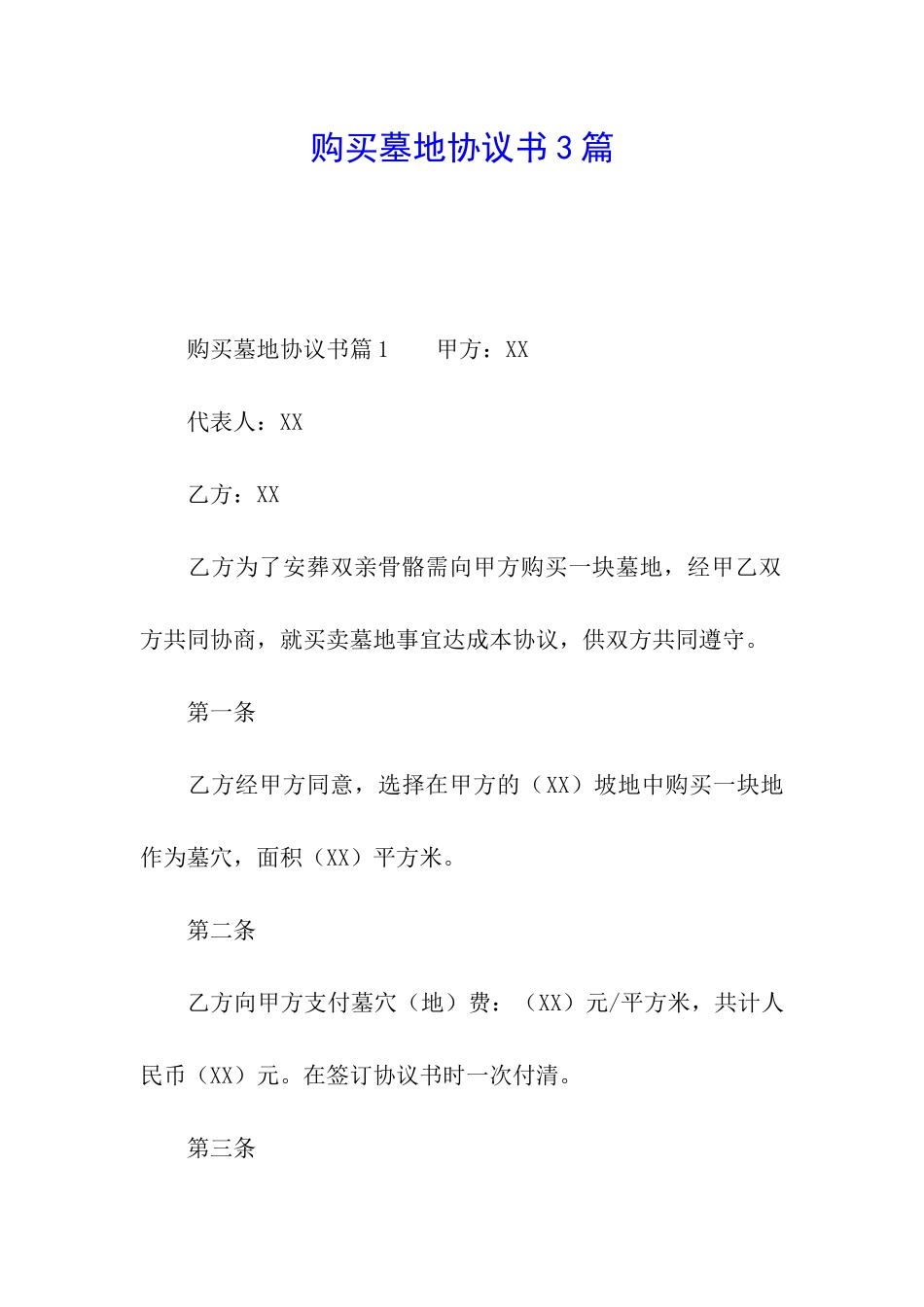 购买墓地协议书3篇

购买墓地协议书篇1　　甲方：XX

代表人：XX

乙方：XX

乙方为了安葬双亲骨骼需向甲方购买一块墓地，经甲乙双方共同协商，就买卖墓地事宜达成本协议，供双方共同遵守。

第一条

乙方经甲方同意，选择在甲方的（XX）坡地中购买一块地作为墓穴，面积（XX）平方米。

第二条

乙方向甲方支付墓穴（地）费：（XX）元/平方米，共计人民币（XX）元。在签订协议书时一次付清。

第三条